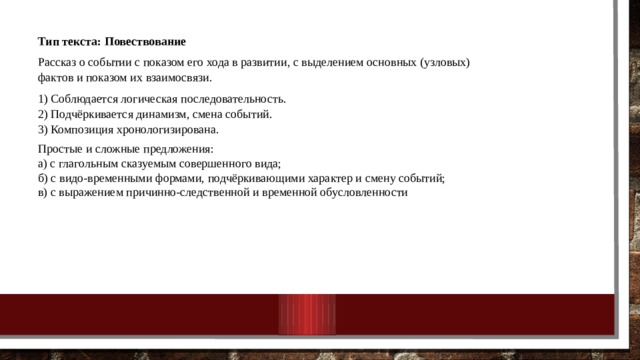 Тип текста: Повествование

Рассказ о событии с показом его хода в развитии, с выделением основных (узловых) фактов и показом их взаимосвязи.

1) Соблюдается логическая последовательность.
2) Подчёркивается динамизм, смена событий.
3) Композиция хронологизирована.

Простые и сложные предложения:
а) с глагольным сказуемым совершенного вида;
б) с видо-временными формами, подчёркивающими характер и смену событий;
в) с выражением причинно-следственной и временной обусловленности